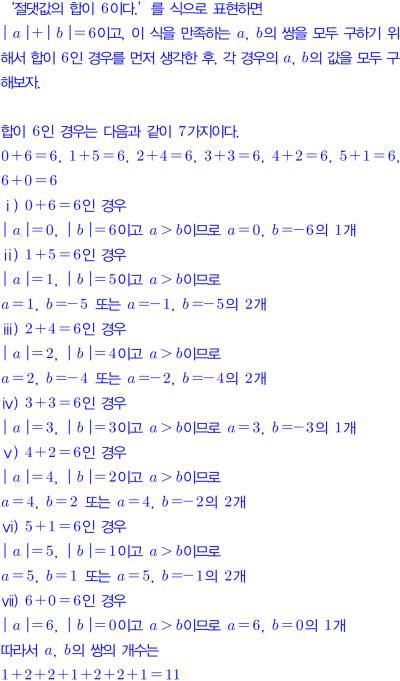 '절댓값의 합이 6이다.' 를 식으로 표현하면 $|a|+|b|=6$이고, 이 식을 만족하는 $a$, $b$의 쌍을 모두 구하기 위해서 합이 6인 경우를 먼저 생각한 후, 각 경우의 $a$, $b$의 값을 모두 구해보자.

합이 6인 경우는 다음과 같이 7가지이다.
$0+6=6$, $1+5=6$, $2+4=6$, $3+3=6$, $4+2=6$, $5+1=6$, $6+0=6$
ⅰ) $0+6=6$인 경우
$|a|=0$, $|b|=6$이고 $a>b$이므로 $a=0$, $b=-6$의 1개
ⅱ) $1+5=6$인 경우
$|a|=1$, $|b|=5$이고 $a>b$이므로
$a=1$, $b=-5$ 또는 $a=-1$, $b=-5$의 2개
ⅲ) $2+4=6$인 경우
$|a|=2$, $|b|=4$이고 $a>b$이므로
$a=2$, $b=-4$ 또는 $a=-2$, $b=-4$의 2개
ⅳ) $3+3=6$인 경우
$|a|=3$, $|b|=3$이고 $a>b$이므로 $a=3$, $b=-3$의 1개
ⅴ) $4+2=6$인 경우
$|a|=4$, $|b|=2$이고 $a>b$이므로
$a=4$, $b=2$ 또는 $a=4$, $b=-2$의 2개
ⅵ) $5+1=6$인 경우
$|a|=5$, $|b|=1$이고 $a>b$이므로
$a=5$, $b=1$ 또는 $a=5$, $b=-1$의 2개
ⅶ) $6+0=6$인 경우
$|a|=6$, $|b|=0$이고 $a>b$이므로 $a=6$, $b=0$의 1개
따라서 $a$, $b$의 쌍의 개수는
$1+2+2+1+2+2+1=11$